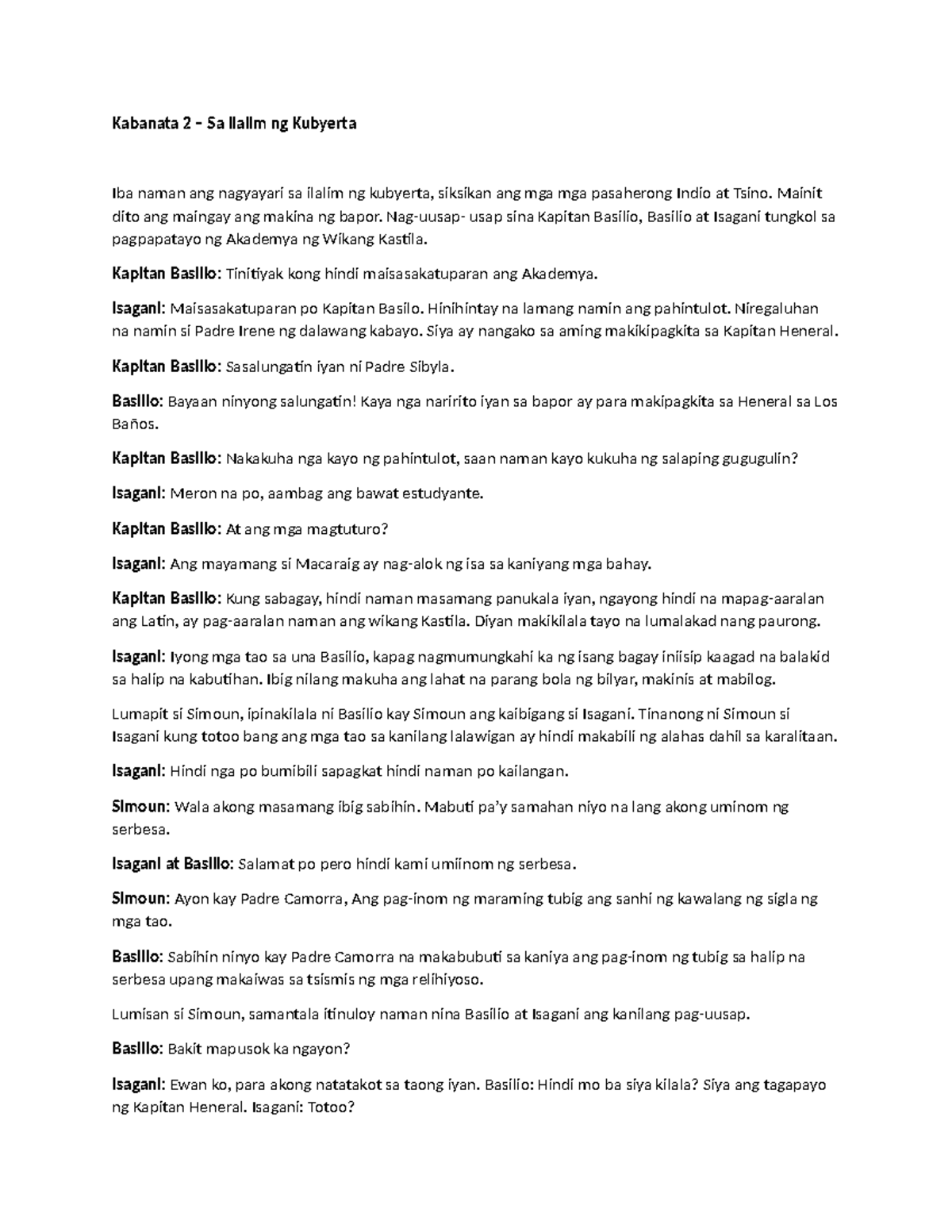 Kabanata 2 – Sa Ilalim ng Kubyerta

Iba naman ang nagyayari sa ilalim ng kubyerta, siksikan ang mga mga pasaherong Indio at Tsino. Mainit dito ang maingay ang makina ng bapor. Nag-uusap- usap sina Kapitan Basilio, Basilio at Isagani tungkol sa pagpapatayo ng Akademya ng Wikang Kastila.

Kapitan Basilio: Tinitiyak kong hindi maisasakatuparan ang Akademya.

Isagani: Maisasakatuparan po Kapitan Basilo. Hinihintay na lamang namin ang pahintulot. Niregaluhan na namin si Padre Irene ng dalawang kabayo. Siya ay nangako sa aming makikipagkita sa Kapitan Heneral.

Kapitan Basilio: Sasalungatin iyan ni Padre Sibyla.

Basilio: Bayaan ninyong salungatin! Kaya nga naririto iyan sa bapor ay para makipagkita sa Heneral sa Los Baños.

Kapitan Basilio: Nakakuha nga kayo ng pahintulot, saan naman kayo kukuha ng salaping gugugulin?

Isagani: Meron na po, aambag ang bawat estudyante.

Kapitan Basilio: At ang mga magtuturo?

Isagani: Ang mayamang si Macaraig ay nag-alok ng isa sa kaniyang mga bahay.

Kapitan Basilio: Kung sabagay, hindi naman masamang panukala iyan, ngayong hindi na mapag-aaralan ang Latin, ay pag-aaralan naman ang wikang Kastila. Diyan makikilala tayo na lumalakad nang paurong.

Isagani: Iyong mga tao sa una Basilio, kapag nagmumungkahi ka ng isang bagay iniisip kaagad na balakid sa halip na kabutihan. Ibig nilang makuha ang lahat na parang bola ng bilyar, makinis at mabilog.

Lumapit si Simoun, ipinakilala ni Basilio kay Simoun ang kaibigang si Isagani. Tinanong ni Simoun si Isagani kung totoo bang ang mga tao sa kanilang lalawigan ay hindi makabili ng alahas dahil sa karalitaan.

Isagani: Hindi nga po bumibili sapagkat hindi naman po kailangan.

Simoun: Wala akong masamang ibig sabihin. Mabuti pa'y samahan niyo na lang akong uminom ng serbesa.

Isagani at Basilio: Salamat po pero hindi kami umiinom ng serbesa.

Simoun: Ayon kay Padre Camorra, Ang pag-inom ng maraming tubig ang sanhi ng kawalang ng sigla ng mga tao.

Basilio: Sabihin ninyo kay Padre Camorra na makabubuti sa kaniya ang pag-inom ng tubig sa halip na serbesa upang makaiwas sa tsismis ng mga relihiyoso.

Lumisan si Simoun, samantala itinuloy naman nina Basilio at Isagani ang kanilang pag-uusap.

Basilio: Bakit mapusok ka ngayon?

Isagani: Ewan ko, para akong natatakot sa taong iyan. Basilio: Hindi mo ba siya kilala? Siya ang tagapayo ng Kapitan Heneral. Isagani: Totoo?